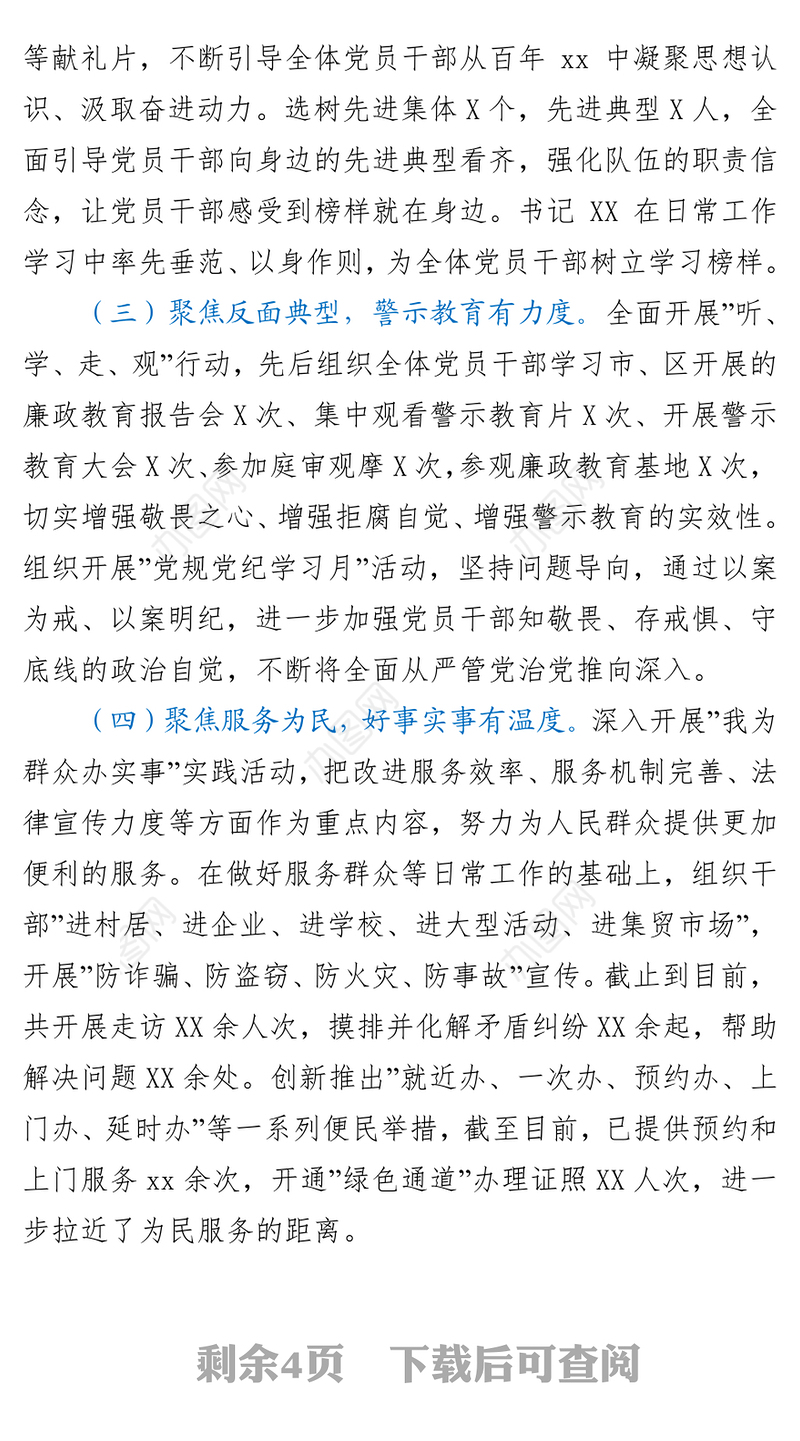 等献礼片，不断引导全体党员干部从百年 xx 中凝聚思想认识、汲取奋进动力。选树先进集体 X 个，先进典型 X 人，全面引导党员干部向身边的先进典型看齐，强化队伍的职责信念，让党员干部感受到榜样就在身边。书记 XX 在日常工作学习中率先垂范、以身作则，为全体党员干部树立学习榜样。

（三）聚焦反面典型，警示教育有力度。全面开展”听、学、走、观”行动，先后组织全体党员干部学习市、区开展的廉政教育报告会 X 次、集中观看警示教育片 X 次、开展警示教育大会 X 次、参加庭审观摩 X 次，参观廉政教育基地 X 次，切实增强敬畏之心、增强拒腐自觉、增强警示教育的实效性。组织开展”党规党纪学习月”活动，坚持问题导向，通过以案为戒、以案明纪，进一步加强党员干部知敬畏、存戒惧、守底线的政治自觉，不断将全面从严管党治党推向深入。

（四）聚焦服务为民，好事实事有温度。深入开展”我为群众办实事”实践活动，把改进服务效率、服务机制完善、法律宣传力度等方面作为重点内容，努力为人民群众提供更加便利的服务。在做好服务群众等日常工作的基础上，组织干部”进村居、进企业、进学校、进大型活动、进集贸市场”，开展”防诈骗、防盗窃、防火灾、防事故”宣传。截止到目前，共开展走访 XX 余人次，摸排并化解矛盾纠纷 XX 余起，帮助解决问题 XX 余处。创新推出”就近办、一次办、预约办、上门办、延时办”等一系列便民举措，截至目前，已提供预约和上门服务 xx 余次，开通”绿色通道”办理证照 XX 人次，进一步拉近了为民服务的距离。

剩余4页　下载后可查阅